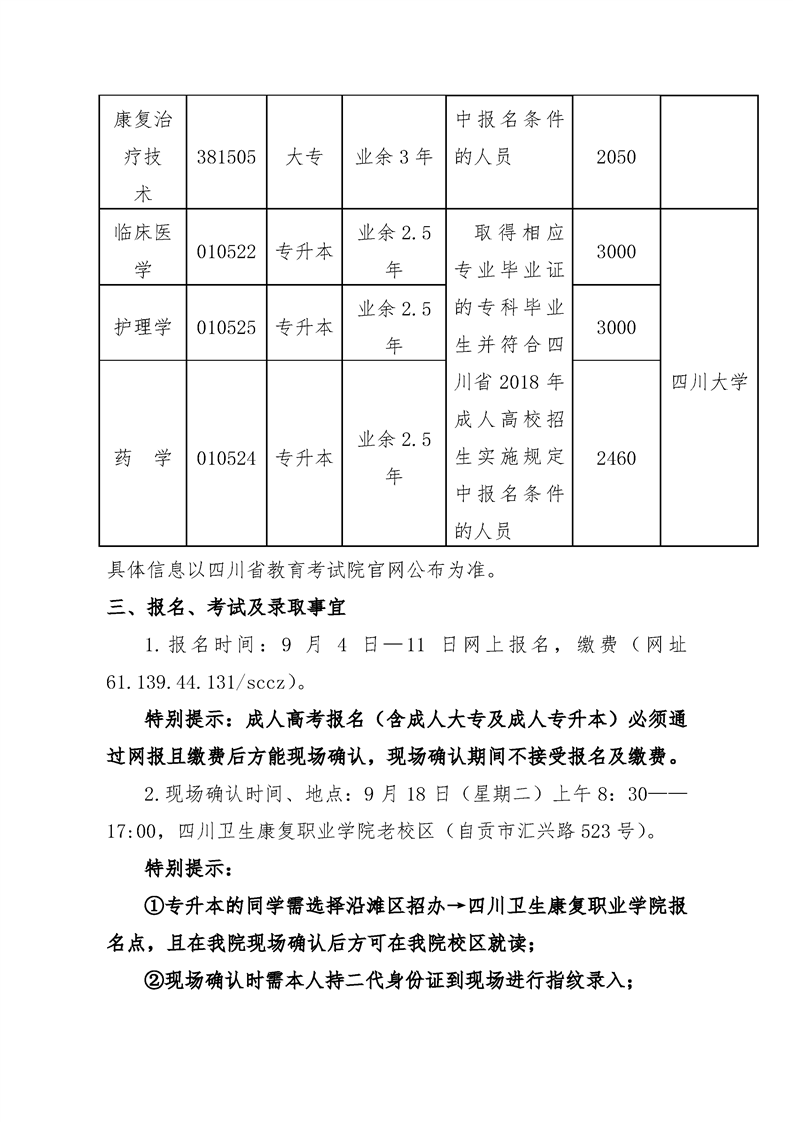 | 康复治疗技术 | 381505 | 大专 | 业余 3 年 | 中报名条件的人员 | 2050 | |
|---|---|---|---|---|---|---|
| 临床医学 | 010522 | 专升本 | 业余 2.5 年 | 取得相应专业毕业证的专科毕业生并符合四川省 2018 年成人高校招生实施规定中报名条件的人员 | 3000 | 四川大学 |
| 护理学 | 010525 | 专升本 | 业余 2.5 年 | | 3000 | |
| 药 学 | 010524 | 专升本 | 业余 2.5 年 | | 2460 | |

具体信息以四川省教育考试院官网公布为准。

三、报名、考试及录取事宜

1. 报名时间：9 月 4 日—11 日网上报名，缴费（网址 61.139.44.131/sccz）。

特别提示：成人高考报名（含成人大专及成人专升本）必须通过网报且缴费后方能现场确认，现场确认期间不接受报名及缴费。

2. 现场确认时间、地点：9 月 18 日（星期二）上午 8：30——17:00，四川卫生康复职业学院老校区（自贡市汇兴路 523 号）。

特别提示：

①专升本的同学需选择沿滩区招办→四川卫生康复职业学院报名点，且在我院现场确认后方可在我院校区就读；

②现场确认时需本人持二代身份证到现场进行指纹录入；